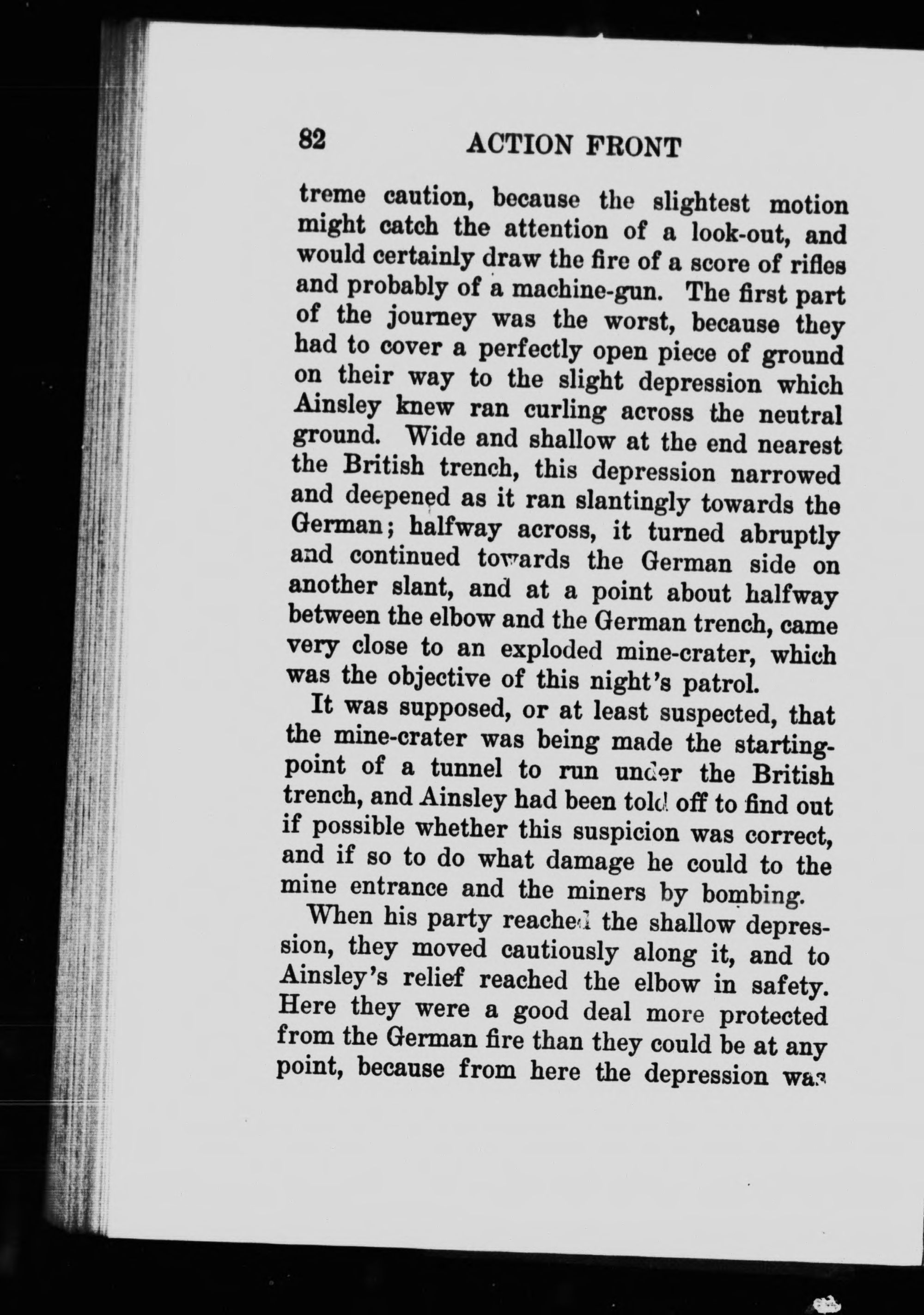 82 ACTION FRONT

treme caution, because the slightest motion might catch the attention of a look-out, and would certainly draw the fire of a score of rifles and probably of a machine-gun. The first part of the journey was the worst, because they had to cover a perfectly open piece of ground on their way to the slight depression which Ainsley knew ran curling across the neutral ground. Wide and shallow at the end nearest the British trench, this depression narrowed and deepened as it ran slantingly towards the German; halfway across, it turned abruptly and continued towards the German side on another slant, and at a point about halfway between the elbow and the German trench, came very close to an exploded mine-crater, which was the objective of this night's patrol.

It was supposed, or at least suspected, that the mine-crater was being made the starting-point of a tunnel to run under the British trench, and Ainsley had been told off to find out if possible whether this suspicion was correct, and if so to do what damage he could to the mine entrance and the miners by bombing.

When his party reached the shallow depression, they moved cautiously along it, and to Ainsley's relief reached the elbow in safety. Here they were a good deal more protected from the German fire than they could be at any point, because from here the depression was